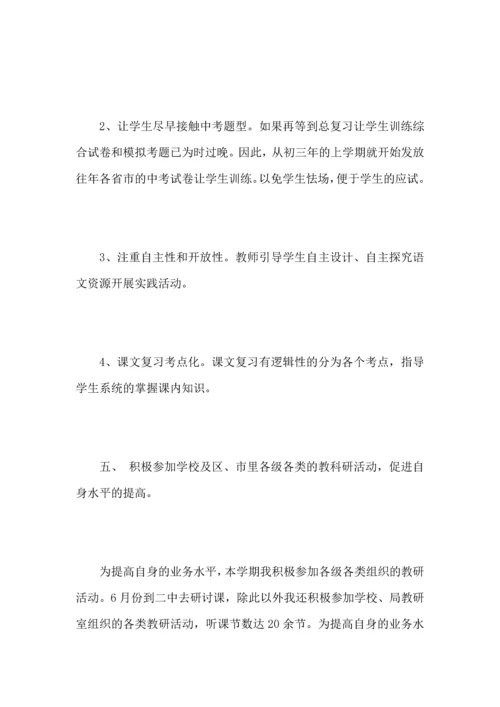 2、让学生尽早接触中考题型。如果再等到总复习让学生训练综合试卷和模拟考题已为时过晚。因此，从初三年的上学期就开始发放往年各省市的中考试卷让学生训练。以免学生怯场，便于学生的应试。

3、注重自主性和开放性。教师引导学生自主设计、自主探究语文资源开展实践活动。

4、课文复习考点化。课文复习有逻辑性的分为各个考点，指导学生系统的掌握课内知识。

五、 积极参加学校及区、市里各级各类的教科研活动，促进自身水平的提高。

为提高自身的业务水平，本学期我积极参加各级各类组织的教研活动。6月份到二中去研讨课，除此以外我还积极参加学校、局教研室组织的各类教研活动，听课节数达20余节。为提高自身的业务水